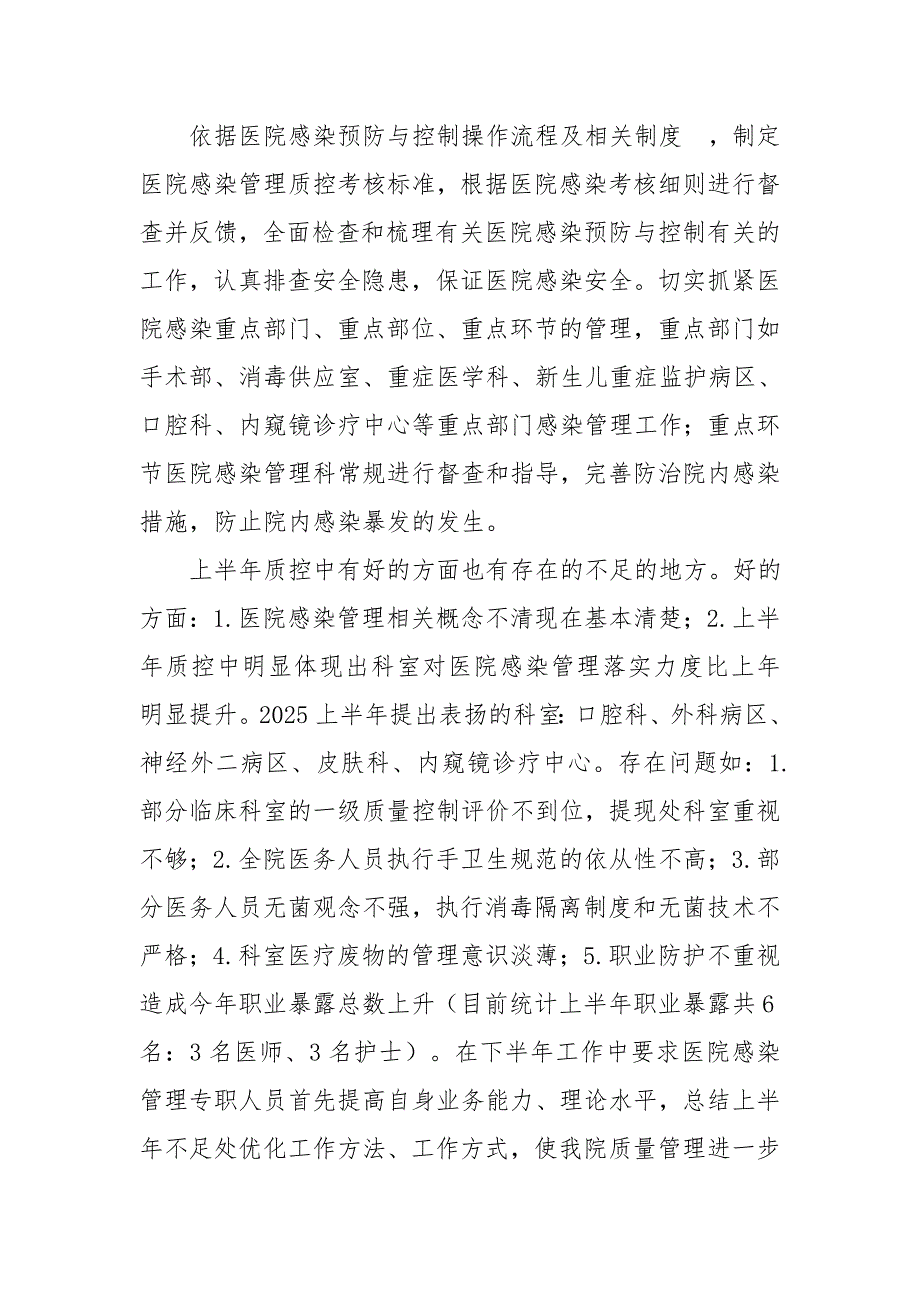 依据医院感染预防与控制操作流程及相关制度 ，制定医院感染管理质控考核标准，根据医院感染考核细则进行督查并反馈，全面检查和梳理有关医院感染预防与控制有关的工作，认真排查安全隐患，保证医院感染安全。切实抓紧医院感染重点部门、重点部位、重点环节的管理，重点部门如手术部、消毒供应室、重症医学科、新生儿重症监护病区、口腔科、内窥镜诊疗中心等重点部门感染管理工作；重点环节医院感染管理科常规进行督查和指导，完善防治院内感染措施，防止院内感染暴发的发生。

上半年质控中有好的方面也有存在的不足的地方。好的方面：1.医院感染管理相关概念不清现在基本清楚；2.上半年质控中明显体现出科室对医院感染管理落实力度比上年明显提升。2025上半年提出表扬的科室：口腔科、外科病区、神经外二病区、皮肤科、内窥镜诊疗中心。存在问题如：1.部分临床科室的一级质量控制评价不到位，提现处科室重视不够；2.全院医务人员执行手卫生规范的依从性不高；3.部分医务人员无菌观念不强，执行消毒隔离制度和无菌技术不严格；4.科室医疗废物的管理意识淡薄；5.职业防护不重视造成今年职业暴露总数上升（目前统计上半年职业暴露共6名：3名医师、3名护士）。在下半年工作中要求医院感染管理专职人员首先提高自身业务能力、理论水平，总结上半年不足处优化工作方法、工作方式，使我院质量管理进一步